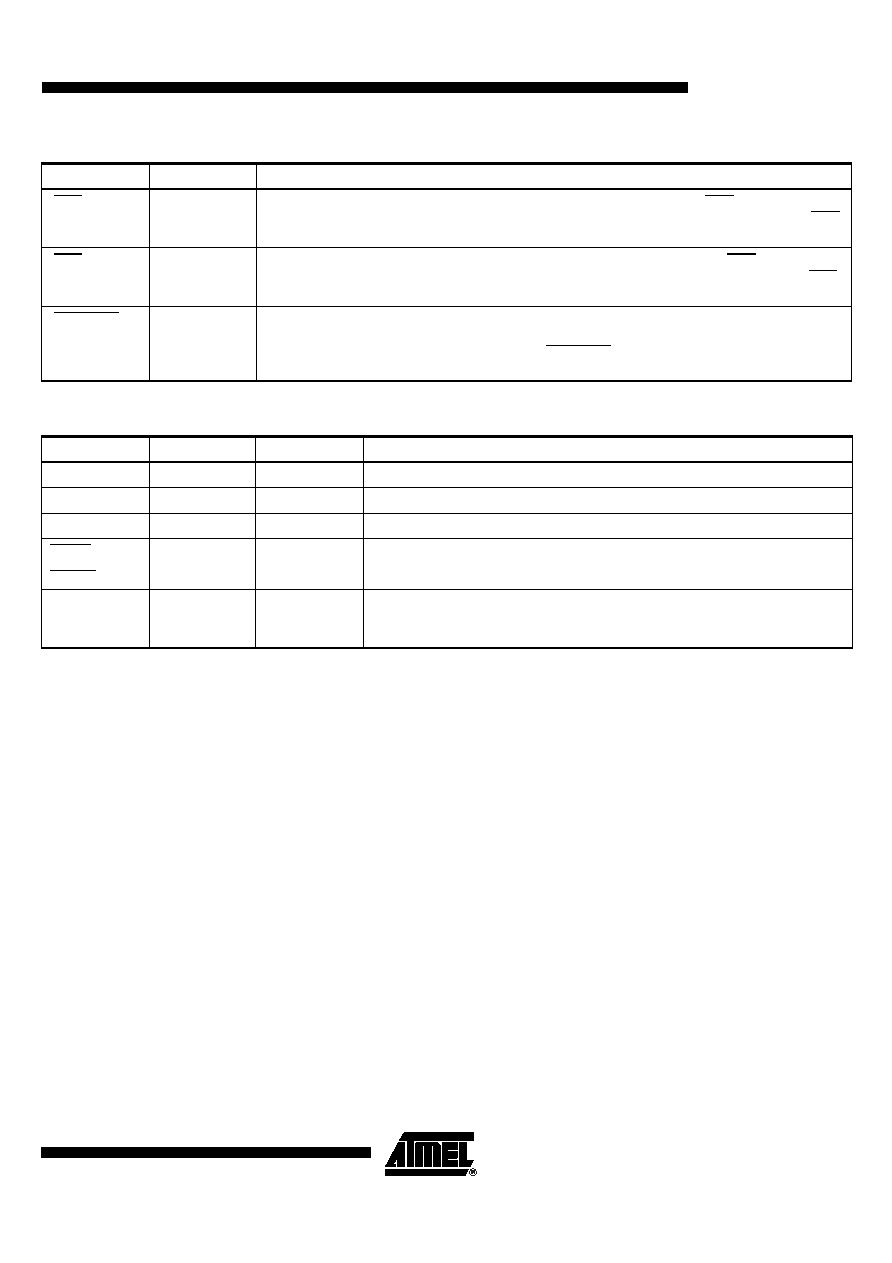 ATMEL®